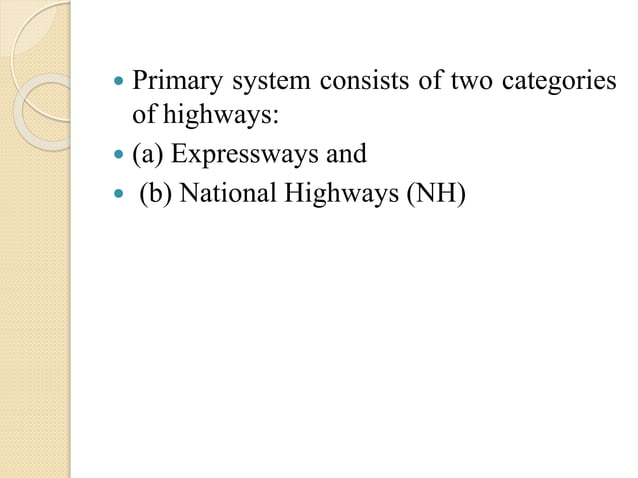 - Primary system consists of two categories of highways:
- (a) Expressways and
- (b) National Highways (NH)